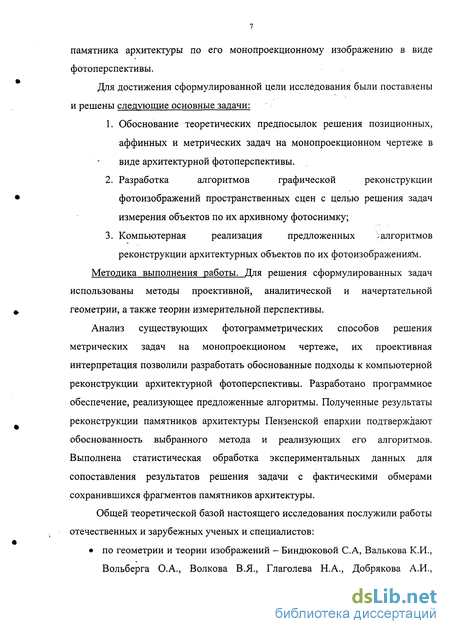 7

памятника архитектуры по его монопроекционному изображению в виде фотоперспективы.

Для достижения сформулированной цели исследования были поставлены и решены следующие основные задачи:

1. Обоснование теоретических предпосылок решения позиционных, аффинных и метрических задач на монопроекционном чертеже в виде архитектурной фотоперспективы.
2. Разработка алгоритмов графической реконструкции фотоизображений пространственных сцен с целью решения задач измерения объектов по их архивному фотоснимку;
3. Компьютерная реализация предложенных алгоритмов реконструкции архитектурных объектов по их фотоизображениям.

Методика выполнения работы. Для решения сформулированных задач использованы методы проективной, аналитической и начертательной геометрии, а также теории измерительной перспективы.

Анализ существующих фотограмметрических способов решения метрических задач на монопроекционом чертеже, их проективная интерпретация позволили разработать обоснованные подходы к компьютерной реконструкции архитектурной фотоперспективы. Разработано программное обеспечение, реализующее предложенные алгоритмы. Полученные результаты реконструкции памятников архитектуры Пензенской епархии подтверждают обоснованность выбранного метода и реализующих его алгоритмов. Выполнена статистическая обработка экспериментальных данных для сопоставления результатов решения задачи с фактическими обмерами сохранившихся фрагментов памятников архитектуры.

Общей теоретической базой настоящего исследования послужили работы отечественных и зарубежных ученых и специалистов:

• по геометрии и теории изображений – Биндюковой С.А, Валькова К.И., Вольберга О.А., Волкова В.Я., Глаголева Н.А., Добрякова А.И.,

dsLib.net
библиотека диссертаций